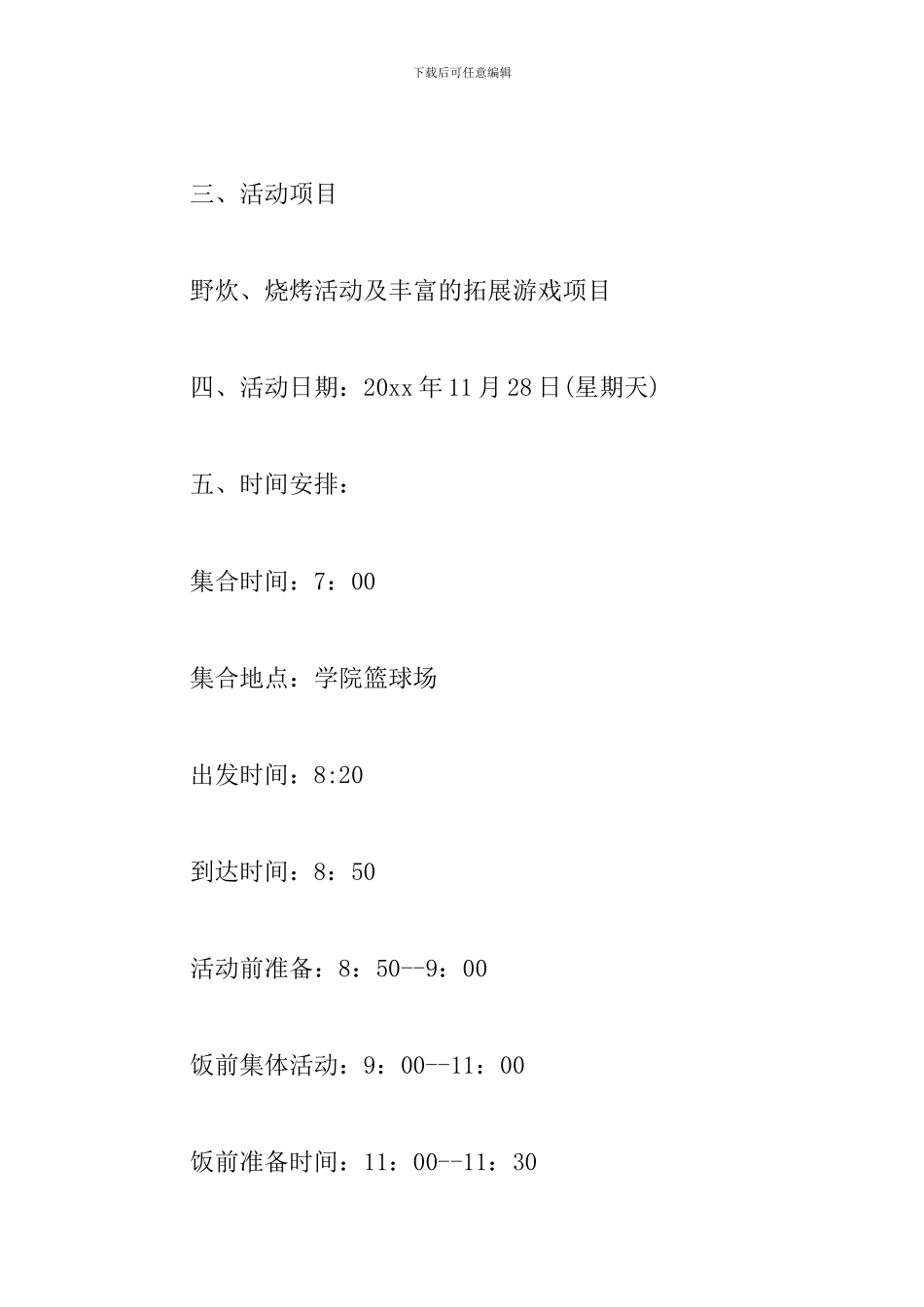 下载后可任意编辑

三、活动项目

野炊、烧烤活动及丰富的拓展游戏项目

四、活动日期：20xx 年 11 月 28 日(星期天)

五、时间安排：

集合时间：7：00

集合地点：学院篮球场

出发时间：8:20

到达时间：8：50

活动前准备：8：50--9：00

饭前集体活动：9：00--11：00

饭前准备时间：11：00--11：30